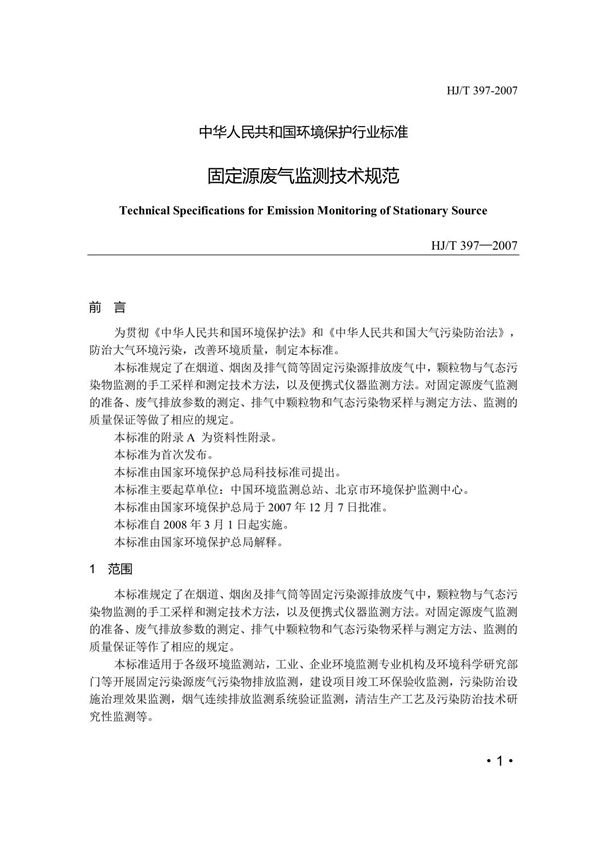 HJ/T 397-2007

中华人民共和国环境保护行业标准

固定源废气监测技术规范

Technical Specifications for Emission Monitoring of Stationary Source

HJ/T 397—2007

前 言

为贯彻《中华人民共和国环境保护法》和《中华人民共和国大气污染防治法》，防治大气环境污染，改善环境质量，制定本标准。

本标准规定了在烟道、烟囱及排气筒等固定污染源排放废气中，颗粒物与气态污染物监测的手工采样和测定技术方法，以及便携式仪器监测方法。对固定源废气监测的准备、废气排放参数的测定、排气中颗粒物和气态污染物采样与测定方法、监测的质量保证等做了相应的规定。

本标准的附录 A 为资料性附录。

本标准为首次发布。

本标准由国家环境保护总局科技标准司提出。

本标准主要起草单位：中国环境监测总站、北京市环境保护监测中心。

本标准由国家环境保护总局于 2007 年 12 月 7 日批准。

本标准自 2008 年 3 月 1 日起实施。

本标准由国家环境保护总局解释。

1 范围

本标准规定了在烟道、烟囱及排气筒等固定污染源排放废气中，颗粒物与气态污染物监测的手工采样和测定技术方法，以及便携式仪器监测方法。对固定源废气监测的准备、废气排放参数的测定、排气中颗粒物和气态污染物采样与测定方法、监测的质量保证等作了相应的规定。

本标准适用于各级环境监测站，工业、企业环境监测专业机构及环境科学研究部门等开展固定污染源废气污染物排放监测，建设项目竣工环保验收监测，污染防治设施治理效果监测，烟气连续排放监测系统验证监测，清洁生产工艺及污染防治技术研究性监测等。

• 1 •